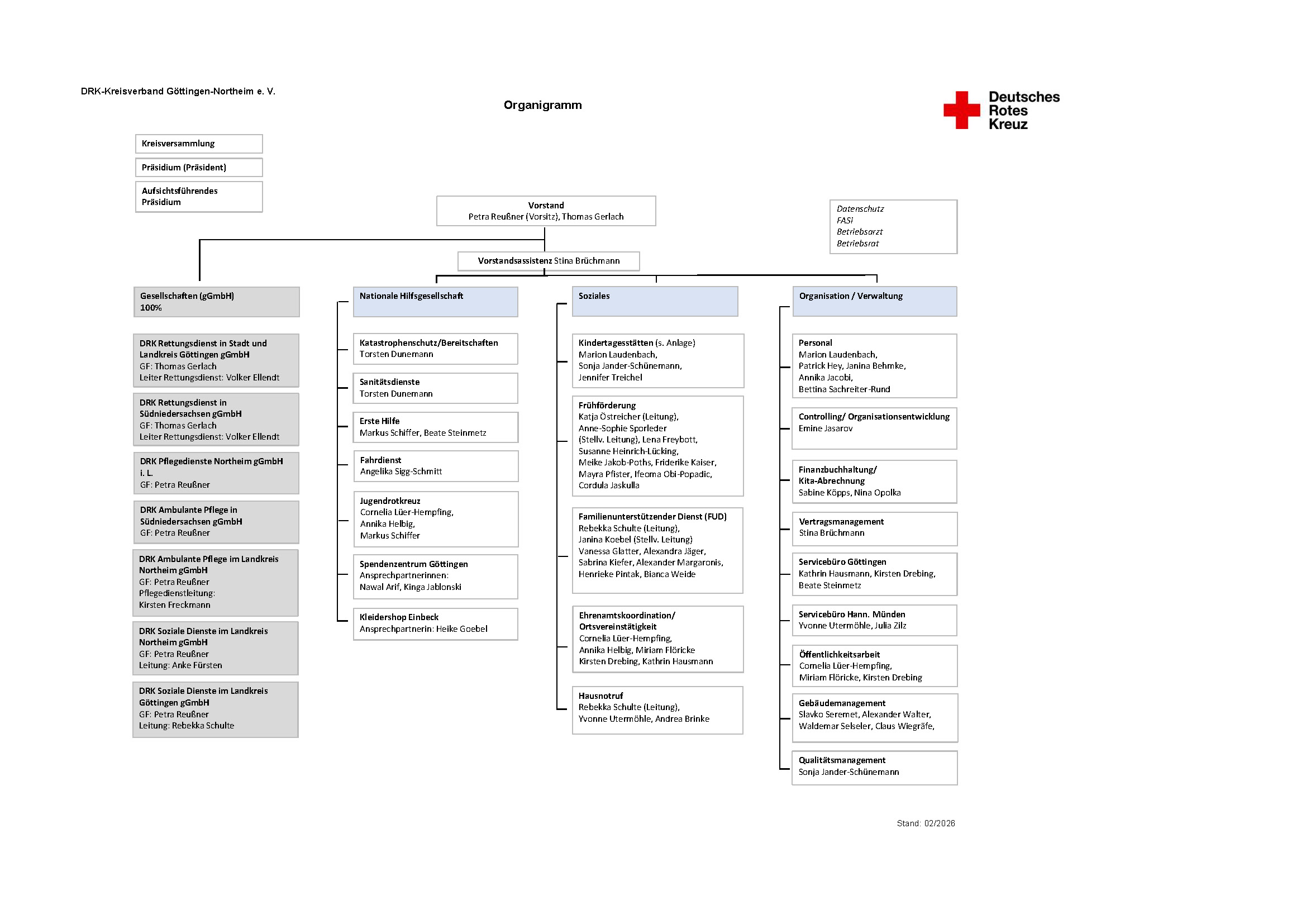 DRK-Kreisverband Göttingen-Northeim e. V.

Organigramm

Deutsches Rotes Kreuz

Kreisversammlung

Präsidium (Präsident)

Aufsichtsführendes Präsidium

Vorstand
Petra Reußner (Vorsitz), Thomas Gerlach

Datenschutz
FASi
Betriebsarzt
Betriebsrat

Vorstandsassistenz Stina Brüchmann

Gesellschaften (gGmbH)
100%

DRK Rettungsdienst in Stadt und Landkreis Göttingen gGmbH
GF: Thomas Gerlach
Leiter Rettungsdienst: Volker Ellendt

DRK Rettungsdienst in Südniedersachsen gGmbH
GF: Thomas Gerlach
Leiter Rettungsdienst: Volker Ellendt

DRK Pflegedienste Northeim gGmbH i. L.
GF: Petra Reußner

DRK Ambulante Pflege in Südniedersachsen gGmbH
GF: Petra Reußner

DRK Ambulante Pflege im Landkreis Northeim gGmbH
GF: Petra Reußner
Pflegedienstleitung: Kirsten Freckmann

DRK Soziale Dienste im Landkreis Northeim gGmbH
GF: Petra Reußner
Leitung: Anke Fürsten

DRK Soziale Dienste im Landkreis Göttingen gGmbH
GF: Petra Reußner
Leitung: Rebekka Schulte

Nationale Hilfsgesellschaft

Katastrophenschutz/Bereitschaften
Torsten Dunemann

Sanitätsdienste
Torsten Dunemann

Erste Hilfe
Markus Schiffer, Beate Steinmetz

Fahrdienst
Angelika Sigg-Schmitt

Jugendrotkreuz
Cornelia Lüer-Hempfing,
Annika Helbig,
Markus Schiffer

Spendenzentrum Göttingen
Ansprechpartnerinnen:
Nawal Arif, Kinga Jablonski

Kleidershop Einbeck
Ansprechpartnerin: Heike Goebel

Soziales

Kindertagesstätten (s. Anlage)
Marion Laudenbach,
Sonja Jander-Schünemann,
Jennifer Treichel

Frühförderung
Katja Östreicher (Leitung),
Anne-Sophie Sporleder
(Stellv. Leitung), Lena Freybott,
Susanne Heinrich-Lücking,
Meike Jakob-Poths, Friderike Kaiser,
Mayra Pfister, Ifeoma Obi-Popadic,
Cordula Jaskulla

Familienunterstützender Dienst (FUD)
Rebekka Schulte (Leitung),
Janina Koebel (Stellv. Leitung)
Vanessa Glatter, Alexandra Jäger,
Sabrina Kiefer, Alexander Margaronis,
Henrieke Pintak, Bianca Weide

Ehrenamtskoordination/ Ortsvereinstätigkeit
Cornelia Lüer-Hempfing,
Annika Helbig, Miriam Flöricke
Kirsten Drebing, Kathrin Hausmann

Hausnotruf
Rebekka Schulte (Leitung),
Yvonne Utermöhle, Andrea Brinke

Organisation / Verwaltung

Personal
Marion Laudenbach,
Patrick Hey, Janina Behmke,
Annika Jacobi,
Bettina Sachreiter-Rund

Controlling/ Organisationsentwicklung
Emine Jasarov

Finanzbuchhaltung/ Kita-Abrechnung
Sabine Köpps, Nina Opolka

Vertragsmanagement
Stina Brüchmann

Servicebüro Göttingen
Kathrin Hausmann, Kirsten Drebing,
Beate Steinmetz

Servicebüro Hann. Münden
Yvonne Utermöhle, Julia Zilz

Öffentlichkeitsarbeit
Cornelia Lüer-Hempfing,
Miriam Flöricke, Kirsten Drebing

Gebäudemanagement
Slavko Seremet, Alexander Walter,
Waldemar Selseler, Claus Wiegräfe,

Qualitätsmanagement
Sonja Jander-Schünemann

Stand: 02/2026